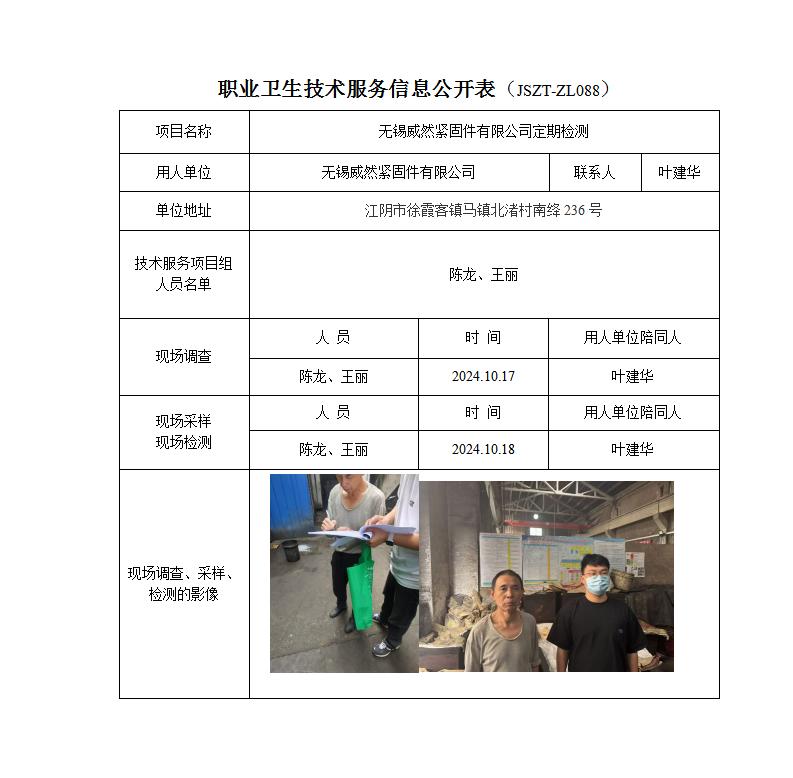 职业卫生技术服务信息公开表（JSZT-ZL088）

| 项目名称 | 无锡威然紧固件有限公司定期检测 | | |
|---|---|---|---|
| 用人单位 | 无锡威然紧固件有限公司 | 联系人 | 叶建华 |
| 单位地址 | 江阴市徐霞客镇马镇北渚村南绛 236 号 | | |
| 技术服务项目组人员名单 | 陈龙、王丽 | | |
| 现场调查 | 人 员 | 时 间 | 用人单位陪同人 |
| | 陈龙、王丽 | 2024.10.17 | 叶建华 |
| 现场采样 现场检测 | 人 员 | 时 间 | 用人单位陪同人 |
| | 陈龙、王丽 | 2024.10.18 | 叶建华 |
| 现场调查、采样、检测的影像 | | | |